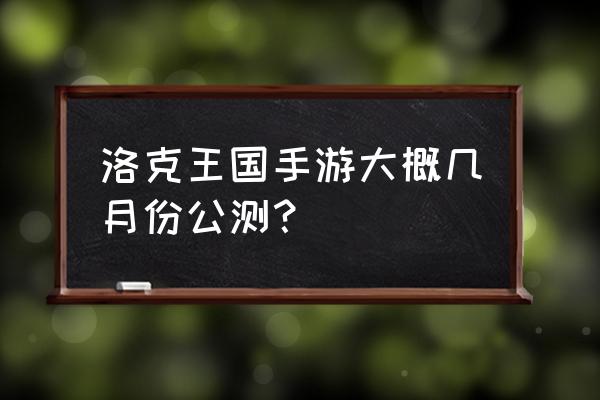 洛克王国手游大概几月份公测？